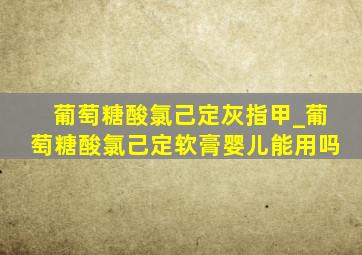 葡萄糖酸氯己定灰指甲_葡萄糖酸氯己定软膏婴儿能用吗